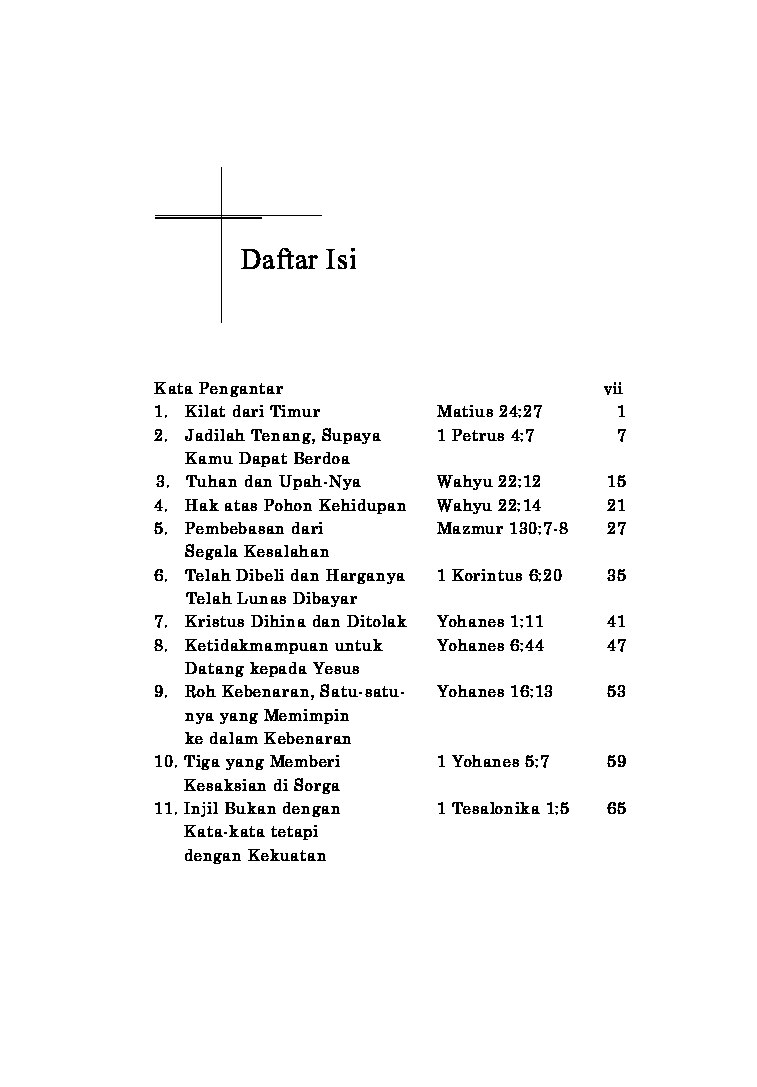 Daftar Isi

Kata Pengantar vii
1. Kilat dari Timur Matius 24:27 1
2. Jadilah Tenang, Supaya Kamu Dapat Berdoa 1 Petrus 4:7 7
3. Tuhan dan Upah-Nya Wahyu 22:12 15
4. Hak atas Pohon Kehidupan Wahyu 22:14 21
5. Pembebasan dari Segala Kesalahan Mazmur 130:7-8 27
6. Telah Dibeli dan Harganya Telah Lunas Dibayar 1 Korintus 6:20 35
7. Kristus Dihina dan Ditolak Yohanes 1:11 41
8. Ketidakmampuan untuk Datang kepada Yesus Yohanes 6:44 47
9. Roh Kebenaran, Satu-satunya yang Memimpin ke dalam Kebenaran Yohanes 16:13 53
10. Tiga yang Memberi Kesaksian di Sorga 1 Yohanes 5:7 59
11. Injil Bukan dengan Kata-kata tetapi dengan Kekuatan 1 Tesalonika 1:5 65